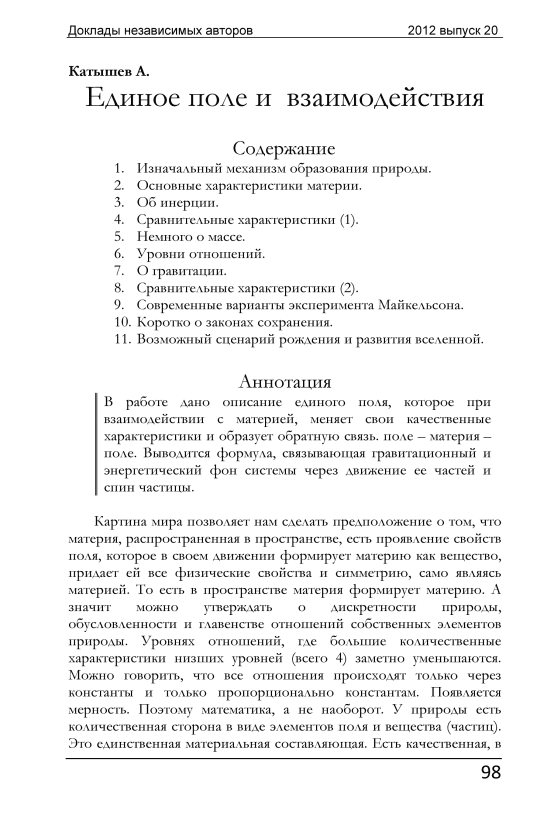 Доклады независимых авторов 2012 выпуск 20

Катышев А.

Единое поле и взаимодействия

Содержание

1. Изначальный механизм образования природы.
2. Основные характеристики материи.
3. Об инерции.
4. Сравнительные характеристики (1).
5. Немного о массе.
6. Уровни отношений.
7. О гравитации.
8. Сравнительные характеристики (2).
9. Современные варианты эксперимента Майкельсона.
10. Коротко о законах сохранения.
11. Возможный сценарий рождения и развития вселенной.

Аннотация

В работе дано описание единого поля, которое при взаимодействии с материей, меняет свои качественные характеристики и образует обратную связь. поле – материя – поле. Выводится формула, связывающая гравитационный и энергетический фон системы через движение ее частей и спин частицы.

Картина мира позволяет нам сделать предположение о том, что материя, распространенная в пространстве, есть проявление свойств поля, которое в своем движении формирует материю как вещество, придает ей все физические свойства и симметрию, само являясь материей. То есть в пространстве материя формирует материю. А значит можно утверждать о дискретности природы, обусловленности и главенстве отношений собственных элементов природы. Уровнях отношений, где большие количественные характеристики низших уровней (всего 4) заметно уменьшаются. Можно говорить, что все отношения происходят только через константы и только пропорционально константам. Появляется мерность. Поэтому математика, а не наоборот. У природы есть количественная сторона в виде элементов поля и вещества (частиц). Это единственная материальная составляющая. Есть качественная, в

98